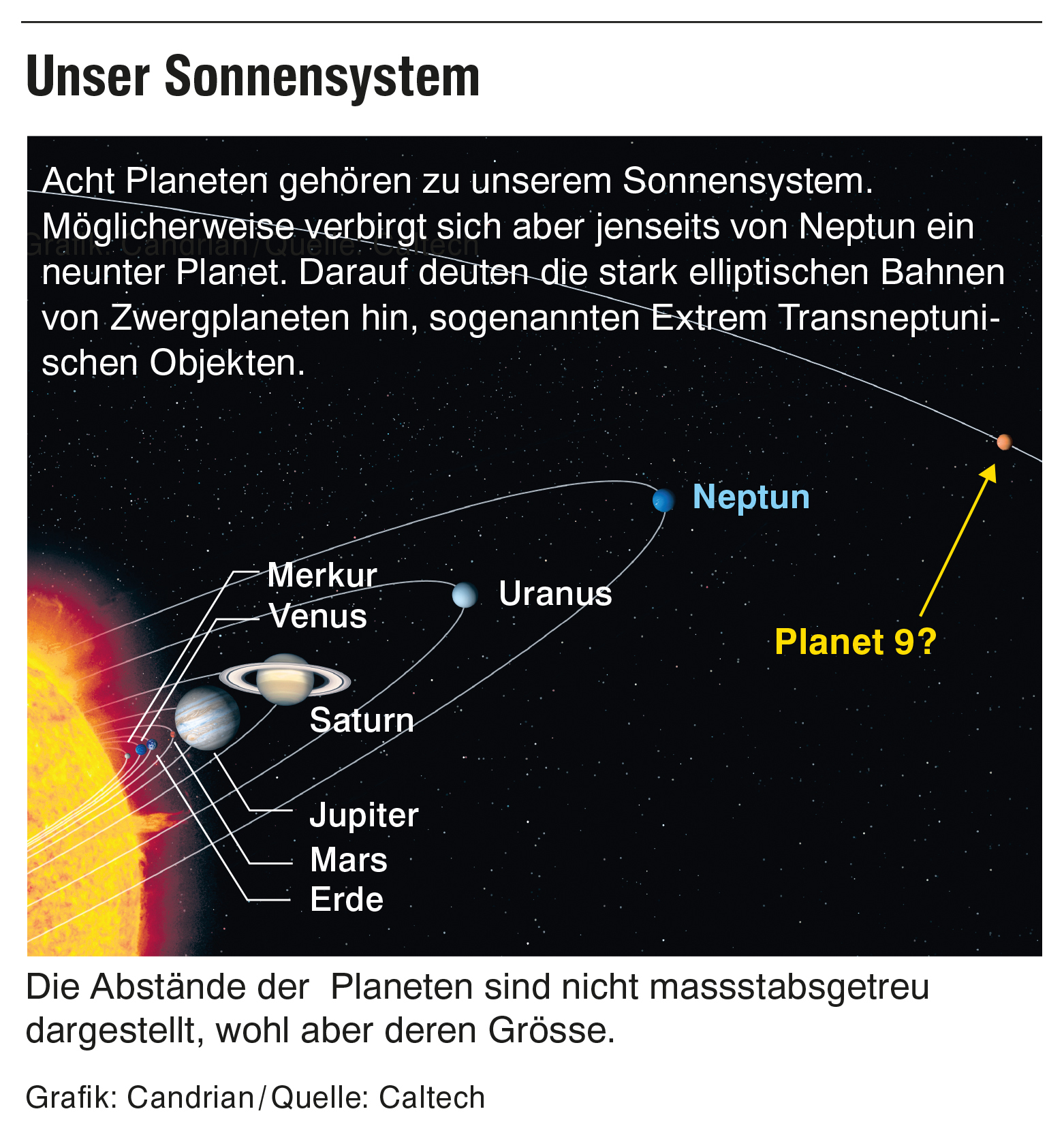 Unser Sonnensystem

Acht Planeten gehören zu unserem Sonnensystem. Möglicherweise verbirgt sich aber jenseits von Neptun ein neunter Planet. Darauf deuten die stark elliptischen Bahnen von Zwergplaneten hin, sogenannten Extrem Transneptunischen Objekten.

Grafik: Candrian/Quelle: Caltech

Neptun

Merkur
Venus

Uranus

Planet 9?

Saturn

Jupiter
Mars
Erde

Die Abstände der Planeten sind nicht massstabsgetreu dargestellt, wohl aber deren Grösse.

Grafik: Candrian/Quelle: Caltech